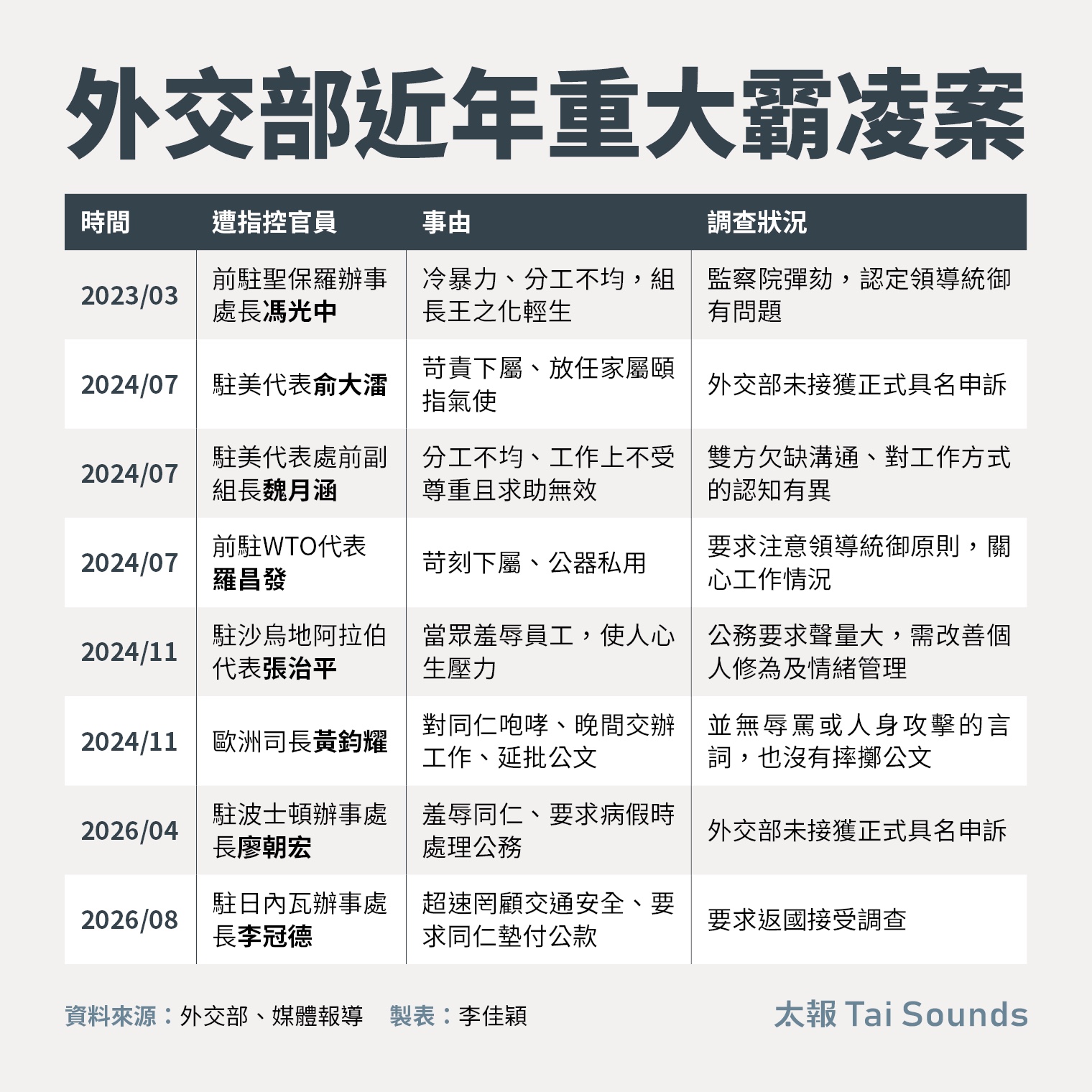 外交部近年重大霸凌案

| 時間 | 遭指控官員 | 事由 | 調查狀況 |
|---|---|---|---|
| 2023/03 | 前駐聖保羅辦事處長馮光中 | 冷暴力、分工不均，組長王之化輕生 | 監察院彈劾，認定領導統御有問題 |
| 2024/07 | 駐美代表俞大㵢 | 苛責下屬、放任家屬頤指氣使 | 外交部未接獲正式具名申訴 |
| 2024/07 | 駐美代表處前副組長魏月涵 | 分工不均、工作上不受尊重且求助無效 | 雙方欠缺溝通、對工作方式的認知有異 |
| 2024/07 | 前駐WTO代表羅昌發 | 苛刻下屬、公器私用 | 要求注意領導統御原則，關心工作情況 |
| 2024/11 | 駐沙烏地阿拉伯代表張治平 | 當眾羞辱員工，使人心生壓力 | 公務要求聲量大，需改善個人修為及情緒管理 |
| 2024/11 | 歐洲司長黃鈞耀 | 對同仁咆哮、晚間交辦工作、延批公文 | 並無辱罵或人身攻擊的言詞，也沒有摔擲公文 |
| 2026/04 | 駐波士頓辦事處長廖朝宏 | 羞辱同仁、要求病假時處理公務 | 外交部未接獲正式具名申訴 |
| 2026/08 | 駐日內瓦辦事處長李冠德 | 超速罔顧交通安全、要求同仁墊付公款 | 要求返國接受調查 |

資料來源：外交部、媒體報導　製表：李佳穎

太報 Tai Sounds